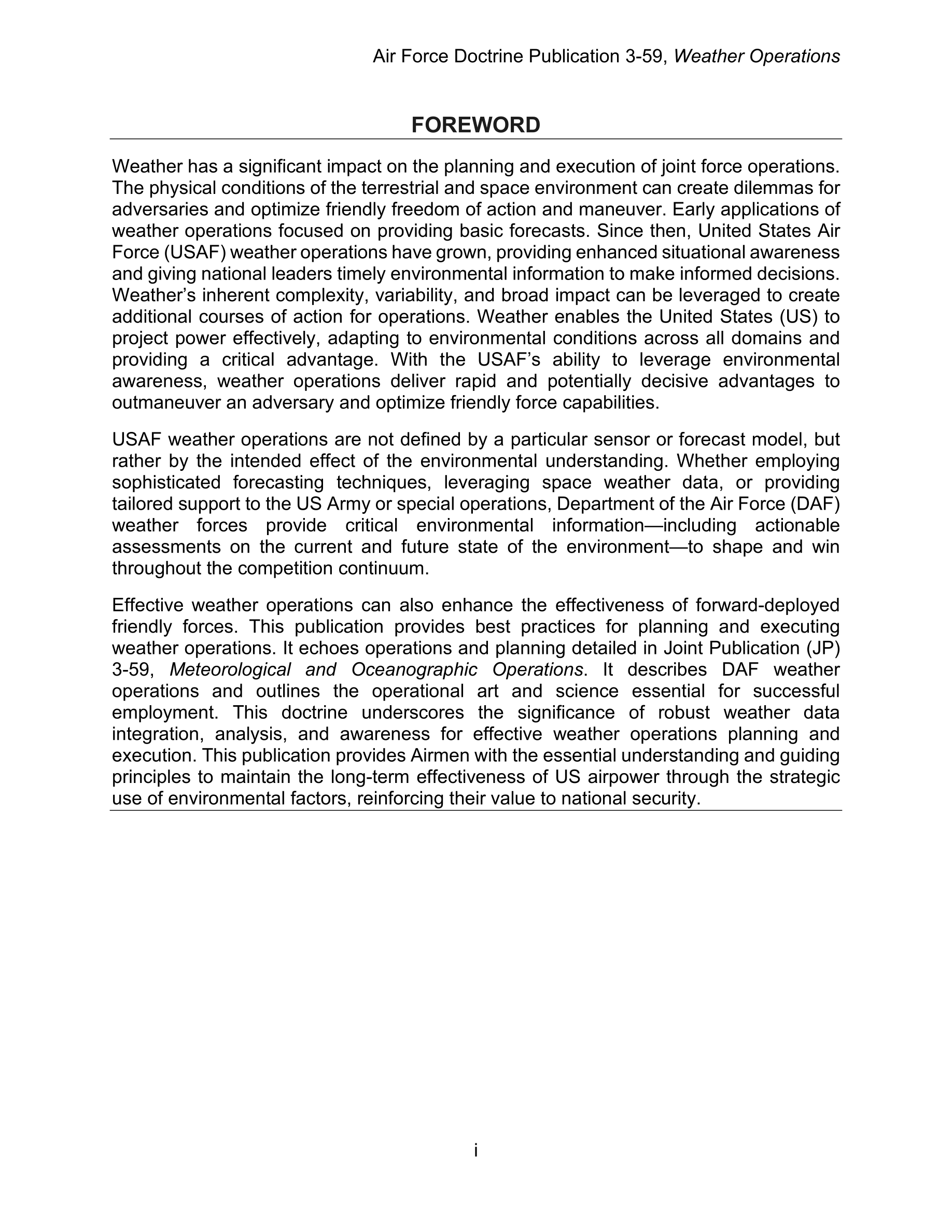 Air Force Doctrine Publication 3-59, Weather Operations

FOREWORD

Weather has a significant impact on the planning and execution of joint force operations. The physical conditions of the terrestrial and space environment can create dilemmas for adversaries and optimize friendly freedom of action and maneuver. Early applications of weather operations focused on providing basic forecasts. Since then, United States Air Force (USAF) weather operations have grown, providing enhanced situational awareness and giving national leaders timely environmental information to make informed decisions. Weather's inherent complexity, variability, and broad impact can be leveraged to create additional courses of action for operations. Weather enables the United States (US) to project power effectively, adapting to environmental conditions across all domains and providing a critical advantage. With the USAF's ability to leverage environmental awareness, weather operations deliver rapid and potentially decisive advantages to outmaneuver an adversary and optimize friendly force capabilities.

USAF weather operations are not defined by a particular sensor or forecast model, but rather by the intended effect of the environmental understanding. Whether employing sophisticated forecasting techniques, leveraging space weather data, or providing tailored support to the US Army or special operations, Department of the Air Force (DAF) weather forces provide critical environmental information—including actionable assessments on the current and future state of the environment—to shape and win throughout the competition continuum.

Effective weather operations can also enhance the effectiveness of forward-deployed friendly forces. This publication provides best practices for planning and executing weather operations. It echoes operations and planning detailed in Joint Publication (JP) 3-59, Meteorological and Oceanographic Operations. It describes DAF weather operations and outlines the operational art and science essential for successful employment. This doctrine underscores the significance of robust weather data integration, analysis, and awareness for effective weather operations planning and execution. This publication provides Airmen with the essential understanding and guiding principles to maintain the long-term effectiveness of US airpower through the strategic use of environmental factors, reinforcing their value to national security.

i